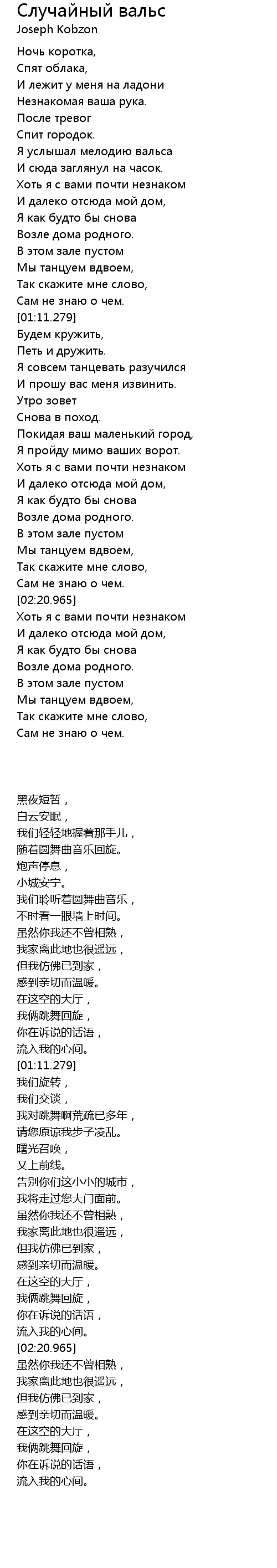 Случайный вальс
Joseph Kobzon

Ночь коротка,
Спят облака,
И лежит у меня на ладони
Незнакомая ваша рука.
После тревог
Спит городок.
Я услышал мелодию вальса
И сюда заглянул на часок.
Хоть я с вами почти незнаком
И далеко отсюда мой дом,
Я как будто бы снова
Возле дома родного.
В этом зале пустом
Мы танцуем вдвоем,
Так скажите мне слово,
Сам не знаю о чем.
[01:11.279]
Будем кружить,
Петь и дружить.
Я совсем танцевать разучился
И прошу вас меня извинить.
Утро зовет
Снова в поход.
Покидая ваш маленький город,
Я пройду мимо ваших ворот.
Хоть я с вами почти незнаком
И далеко отсюда мой дом,
Я как будто бы снова
Возле дома родного.
В этом зале пустом
Мы танцуем вдвоем,
Так скажите мне слово,
Сам не знаю о чем.
[02:20.965]
Хоть я с вами почти незнаком
И далеко отсюда мой дом,
Я как будто бы снова
Возле дома родного.
В этом зале пустом
Мы танцуем вдвоем,
Так скажите мне слово,
Сам не знаю о чем.

黑夜短暂，
白云安眠，
我们轻轻地握着那手儿，
随着圆舞曲音乐回旋。
炮声停息，
小城安宁。
我们聆听着圆舞曲音乐，
不时看一眼墙上时间。
虽然你我还不曾相熟，
我家离此地也很遥远，
但我仿佛已到家，
感到亲切而温暖。
在这空的大厅，
我俩跳舞回旋，
你在诉说的话语，
流入我的心间。
[01:11.279]
我们旋转，
我们交谈，
我对跳舞啊荒疏已多年，
请您原谅我步子凌乱。
曙光召唤，
又上前线。
告别你们这小小的城市，
我将走过您大门面前。
虽然你我还不曾相熟，
我家离此地也很遥远，
但我仿佛已到家，
感到亲切而温暖。
在这空的大厅，
我俩跳舞回旋，
你在诉说的话语，
流入我的心间。
[02:20.965]
虽然你我还不曾相熟，
我家离此地也很遥远，
但我仿佛已到家，
感到亲切而温暖。
在这空的大厅，
我俩跳舞回旋，
你在诉说的话语，
流入我的心间。